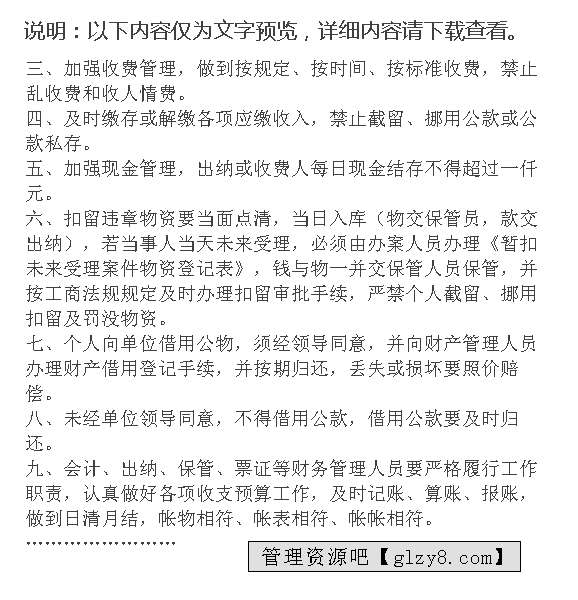 说明：以下内容仅为文字预览，详细内容请下载查看。

三、加强收费管理，做到按规定、按时间、按标准收费，禁止乱收费和收人情费。
四、及时缴存或解缴各项应缴收入，禁止截留、挪用公款或公款私存。
五、加强现金管理，出纳或收费人每日现金结存不得超过一仟元。
六、扣留违章物资要当面点清，当日入库（物交保管员，款交出纳），若当事人当天未来受理，必须由办案人员办理《暂扣未来受理案件物资登记表》，钱与物一并交保管人员保管，并按工商法规规定及时办理扣留审批手续，严禁个人截留、挪用扣留及罚没物资。
七、个人向单位借用公物，须经领导同意，并向财产管理人员办理财产借用登记手续，并按期归还，丢失或损坏要照价赔偿。
八、未经单位领导同意，不得借用公款，借用公款要及时归还。
九、会计、出纳、保管、票证等财务管理人员要严格履行工作职责，认真做好各项收支预算工作，及时记账、算账、报账，做到日清月结，帐物相符、帐表相符、帐帐相符。
……………………

管理资源吧【glzy8.com】